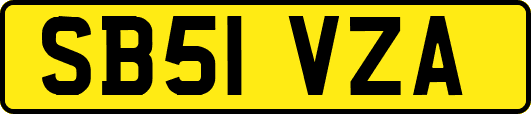 SB51 VZA